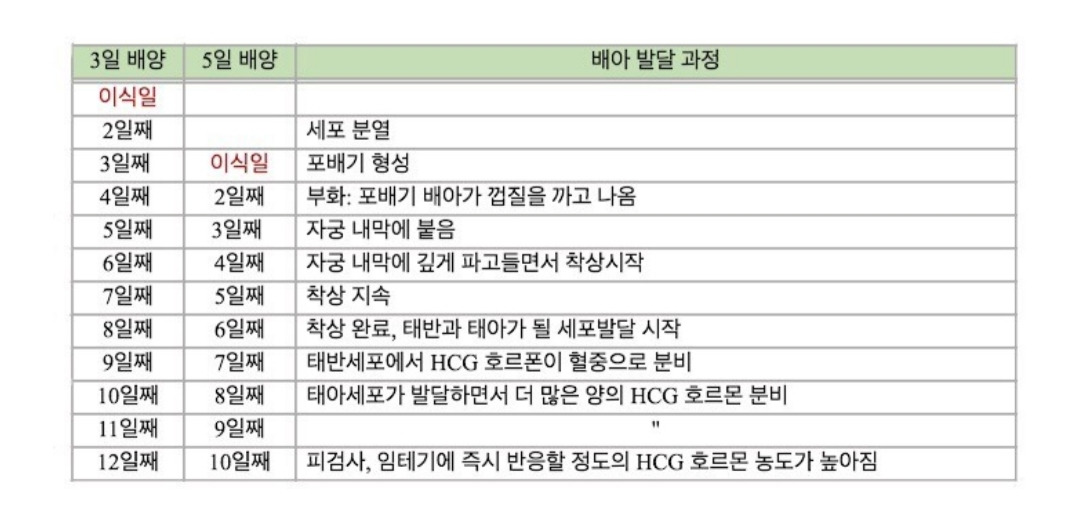 | 3일 배양 | 5일 배양 | 배아 발달 과정 |
|---|---|---|
| 이식일 | | |
| 2일째 | | 세포 분열 |
| 3일째 | 이식일 | 포배기 형성 |
| 4일째 | 2일째 | 부화: 포배기 배아가 껍질을 까고 나옴 |
| 5일째 | 3일째 | 자궁 내막에 붙음 |
| 6일째 | 4일째 | 자궁 내막에 깊게 파고들면서 착상시작 |
| 7일째 | 5일째 | 착상 지속 |
| 8일째 | 6일째 | 착상 완료, 태반과 태아가 될 세포발달 시작 |
| 9일째 | 7일째 | 태반세포에서 HCG 호르폰이 혈중으로 분비 |
| 10일째 | 8일째 | 태아세포가 발달하면서 더 많은 양의 HCG 호르몬 분비 |
| 11일째 | 9일째 | " |
| 12일째 | 10일째 | 피검사, 임테기에 즉시 반응할 정도의 HCG 호르몬 농도가 높아짐 |